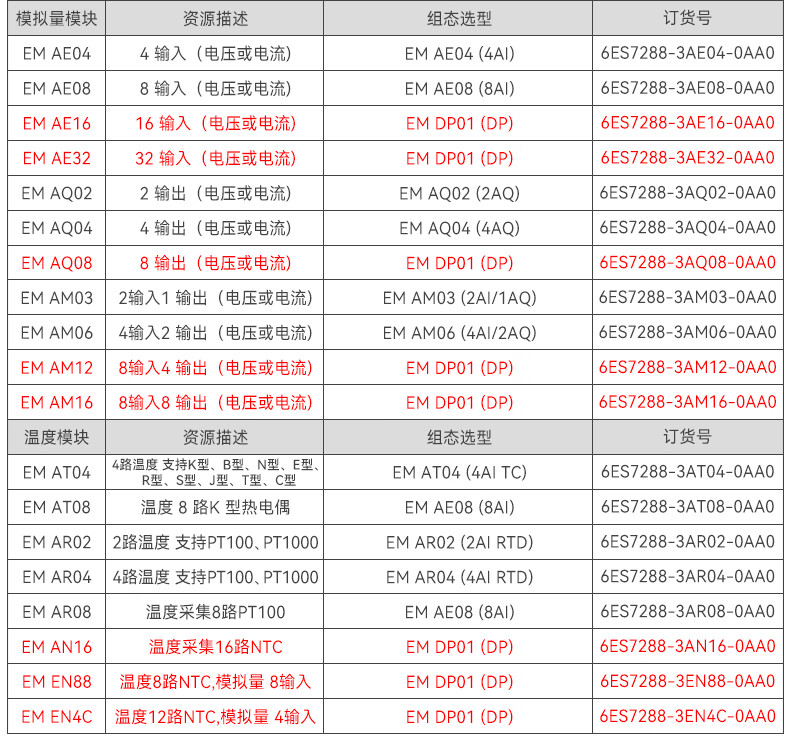 | 模拟量模块 | 资源描述 | 组态选型 | 订货号 |
|---|---|---|---|
| EM AE04 | 4 输入（电压或电流） | EM AE04 (4AI) | 6ES7288-3AE04-0AA0 |
| EM AE08 | 8 输入（电压或电流） | EM AE08 (8AI) | 6ES7288-3AE08-0AA0 |
| EM AE16 | 16 输入（电压或电流） | EM DP01 (DP) | 6ES7288-3AE16-0AA0 |
| EM AE32 | 32 输入（电压或电流） | EM DP01 (DP) | 6ES7288-3AE32-0AA0 |
| EM AQ02 | 2 输出（电压或电流） | EM AQ02 (2AQ) | 6ES7288-3AQ02-0AA0 |
| EM AQ04 | 4 输出（电压或电流） | EM AQ04 (4AQ) | 6ES7288-3AQ04-0AA0 |
| EM AQ08 | 8 输出（电压或电流） | EM DP01 (DP) | 6ES7288-3AQ08-0AA0 |
| EM AM03 | 2输入1 输出（电压或电流） | EM AM03 (2AI/1AQ) | 6ES7288-3AM03-0AA0 |
| EM AM06 | 4输入2 输出（电压或电流） | EM AM06 (4AI/2AQ) | 6ES7288-3AM06-0AA0 |
| EM AM12 | 8输入4 输出（电压或电流） | EM DP01 (DP) | 6ES7288-3AM12-0AA0 |
| EM AM16 | 8输入8 输出（电压或电流） | EM DP01 (DP) | 6ES7288-3AM16-0AA0 |
| 温度模块 | 资源描述 | 组态选型 | 订货号 |
| EM AT04 | 4路温度 支持K型、B型、N型、E型、R型、S型、J型、T型、C型 | EM AT04 (4AI TC) | 6ES7288-3AT04-0AA0 |
| EM AT08 | 温度 8 路K 型热电偶 | EM AE08 (8AI) | 6ES7288-3AT08-0AA0 |
| EM AR02 | 2路温度 支持PT100、PT1000 | EM AR02 (2AI RTD) | 6ES7288-3AR02-0AA0 |
| EM AR04 | 4路温度 支持PT100、PT1000 | EM AR04 (4AI RTD) | 6ES7288-3AR04-0AA0 |
| EM AR08 | 温度采集8路PT100 | EM AE08 (8AI) | 6ES7288-3AR08-0AA0 |
| EM AN16 | 温度采集16路NTC | EM DP01 (DP) | 6ES7288-3AN16-0AA0 |
| EM EN88 | 温度8路NTC,模拟量 8输入 | EM DP01 (DP) | 6ES7288-3EN88-0AA0 |
| EM EN4C | 温度12路NTC,模拟量 4输入 | EM DP01 (DP) | 6ES7288-3EN4C-0AA0 |